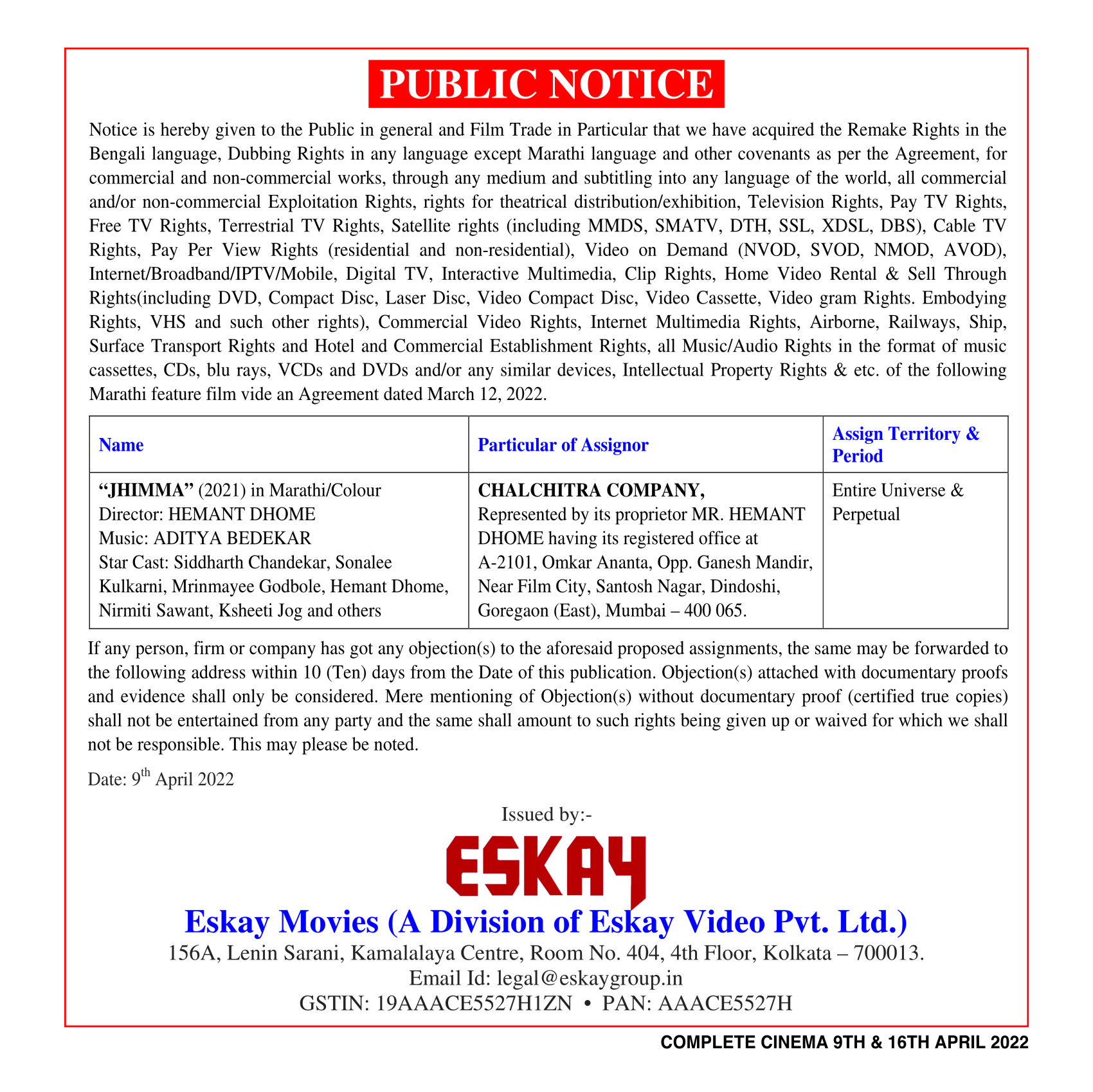 PUBLIC NOTICE

Notice is hereby given to the Public in general and Film Trade in Particular that we have acquired the Remake Rights in the Bengali language, Dubbing Rights in any language except Marathi language and other covenants as per the Agreement, for commercial and non-commercial works, through any medium and subtitling into any language of the world, all commercial and/or non-commercial Exploitation Rights, rights for theatrical distribution/exhibition, Television Rights, Pay TV Rights, Free TV Rights, Terrestrial TV Rights, Satellite rights (including MMDS, SMATV, DTH, SSL, XDSL, DBS), Cable TV Rights, Pay Per View Rights (residential and non-residential), Video on Demand (NVOD, SVOD, NMOD, AVOD), Internet/Broadband/IPTV/Mobile, Digital TV, Interactive Multimedia, Clip Rights, Home Video Rental & Sell Through Rights(including DVD, Compact Disc, Laser Disc, Video Compact Disc, Video Cassette, Video gram Rights. Embodying Rights, VHS and such other rights), Commercial Video Rights, Internet Multimedia Rights, Airborne, Railways, Ship, Surface Transport Rights and Hotel and Commercial Establishment Rights, all Music/Audio Rights in the format of music cassettes, CDs, blu rays, VCDs and DVDs and/or any similar devices, Intellectual Property Rights & etc. of the following Marathi feature film vide an Agreement dated March 12, 2022.

| Name | Particular of Assignor | Assign Territory & Period |
|---|---|---|
| “JHIMMA” (2021) in Marathi/Colour Director: HEMANT DHOME Music: ADITYA BEDEKAR Star Cast: Siddharth Chandekar, Sonalee Kulkarni, Mrinmayee Godbole, Hemant Dhome, Nirmiti Sawant, Ksheeti Jog and others | CHALCHITRA COMPANY, Represented by its proprietor MR. HEMANT DHOME having its registered office at A-2101, Omkar Ananta, Opp. Ganesh Mandir, Near Film City, Santosh Nagar, Dindoshi, Goregaon (East), Mumbai – 400 065. | Entire Universe & Perpetual |

If any person, firm or company has got any objection(s) to the aforesaid proposed assignments, the same may be forwarded to the following address within 10 (Ten) days from the Date of this publication. Objection(s) attached with documentary proofs and evidence shall only be considered. Mere mentioning of Objection(s) without documentary proof (certified true copies) shall not be entertained from any party and the same shall amount to such rights being given up or waived for which we shall not be responsible. This may please be noted.

Date: 9$^{th}$ April 2022

Issued by:-

ESKAY

Eskay Movies (A Division of Eskay Video Pvt. Ltd.)
156A, Lenin Sarani, Kamalalaya Centre, Room No. 404, 4th Floor, Kolkata – 700013.
Email Id: legal@eskaygroup.in
GSTIN: 19AAACE5527H1ZN • PAN: AAACE5527H

COMPLETE CINEMA 9TH & 16TH APRIL 2022